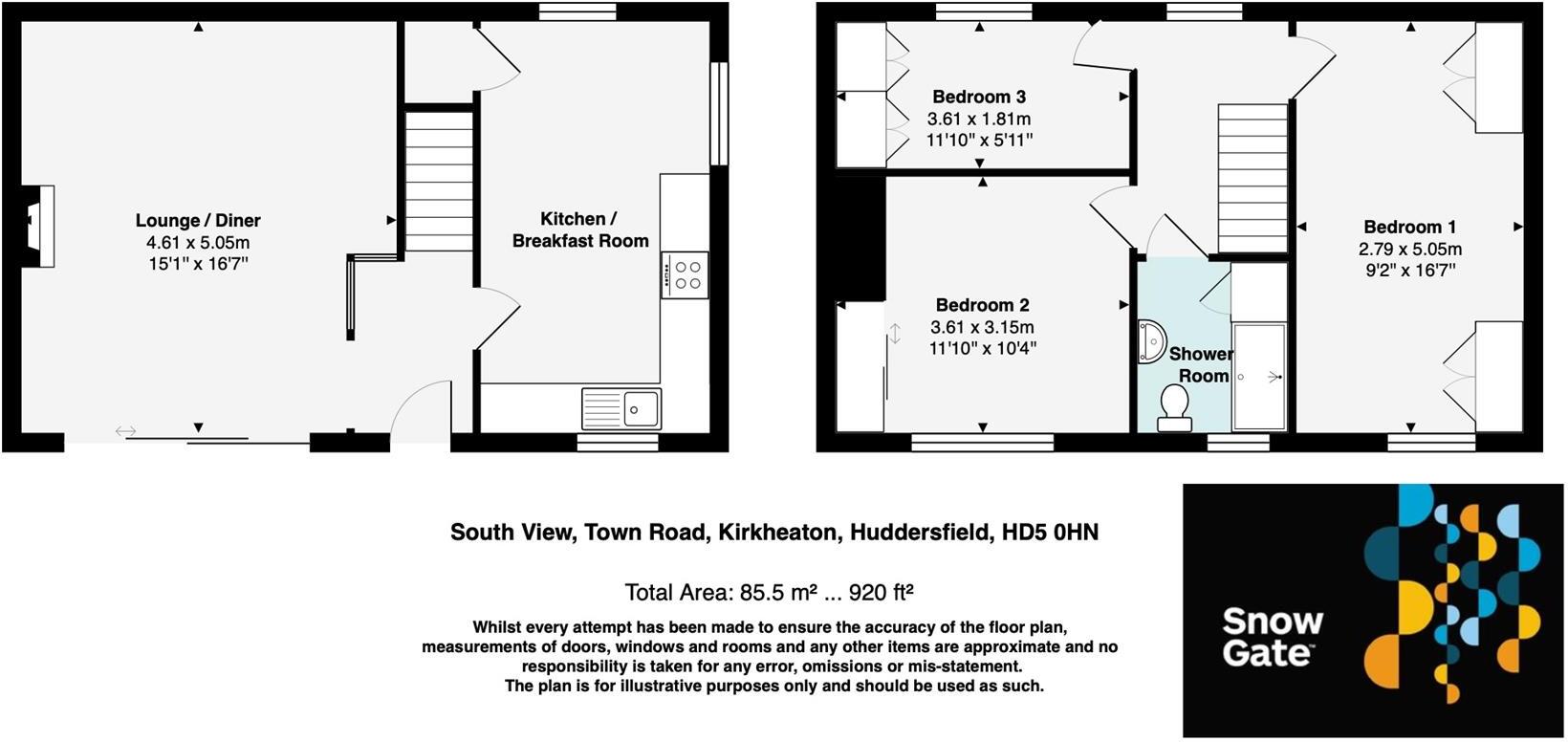 Lounge / Diner
4.61 x 5.05m
15'1" x 16'7"

Kitchen / Breakfast Room

Bedroom 3
3.61 x 1.81m
11'10" x 5'11"

Bedroom 2
3.61 x 3.15m
11'10" x 10'4"

Shower Room

Bedroom 1
2.79 x 5.05m
9'2" x 16'7"

South View, Town Road, Kirkheaton, Huddersfield, HD5 0HN

Total Area: 85.5 m² ... 920 ft²

Whilst every attempt has been made to ensure the accuracy of the floor plan, measurements of doors, windows and rooms and any other items are approximate and no responsibility is taken for any error, omissions or mis-statement. The plan is for illustrative purposes only and should be used as such.

Snow Gate™